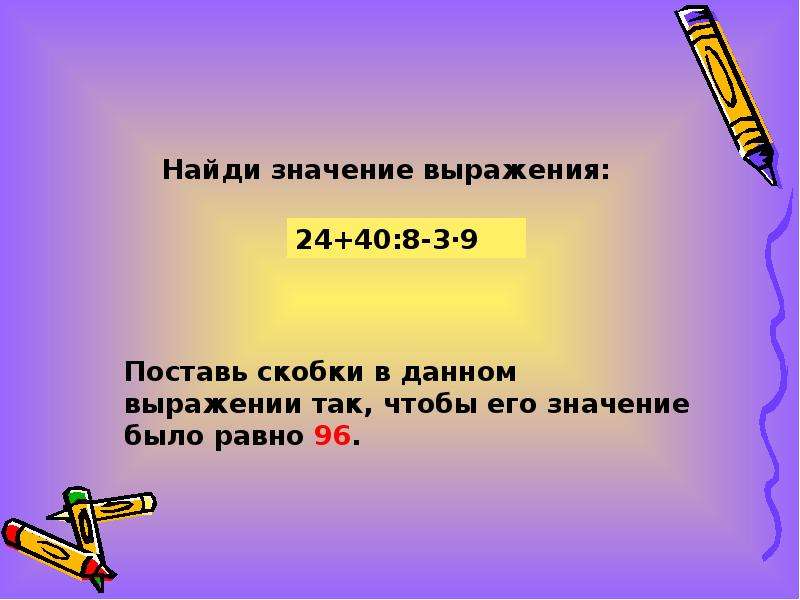 Найди значение выражения:

$24+40:8-3\cdot9$

Поставь скобки в данном выражении так, чтобы его значение было равно 96.